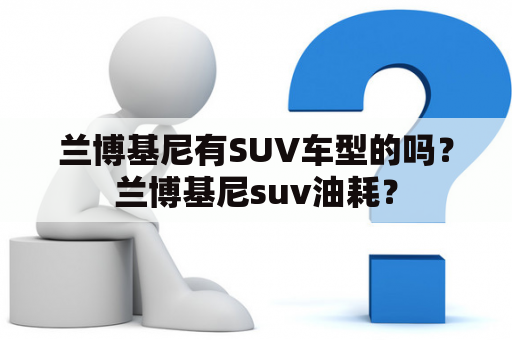 兰博基尼有SUV车型的吗？兰博基尼suv油耗？